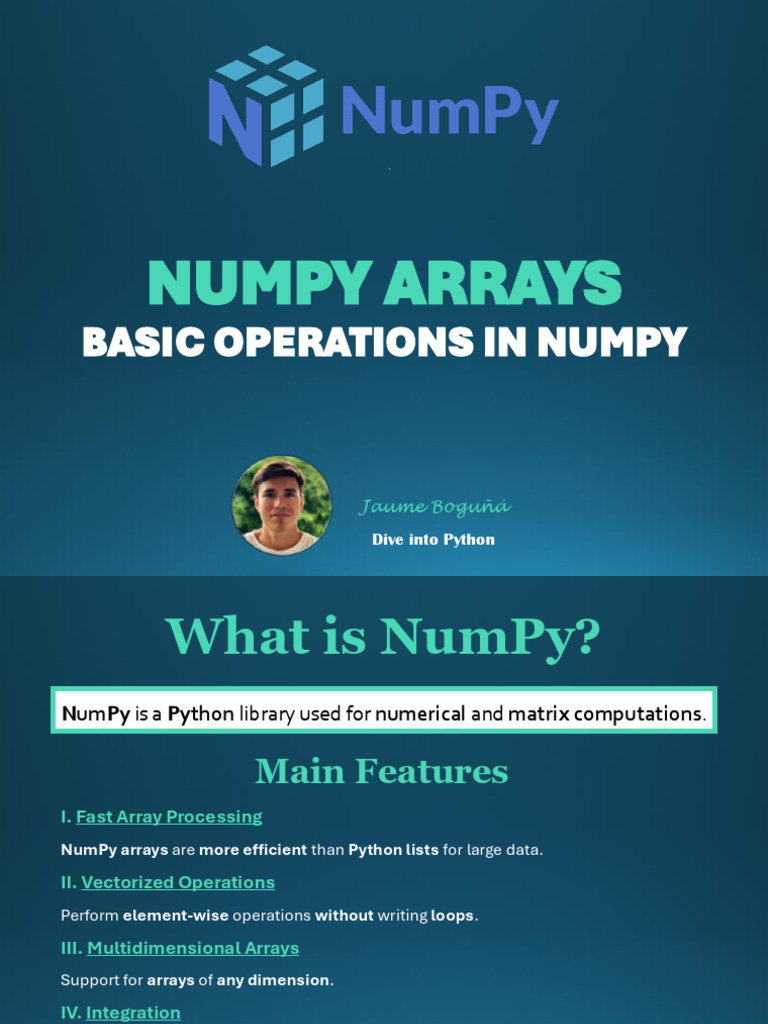 NumPy

NUMPY ARRAYS
BASIC OPERATIONS IN NUMPY

Jaume Boguñá
Dive into Python

What is NumPy?

NumPy is a Python library used for numerical and matrix computations.

Main Features

I. Fast Array Processing

NumPy arrays are more efficient than Python lists for large data.

II. Vectorized Operations

Perform element-wise operations without writing loops.

III. Multidimensional Arrays

Support for arrays of any dimension.

IV. Integration